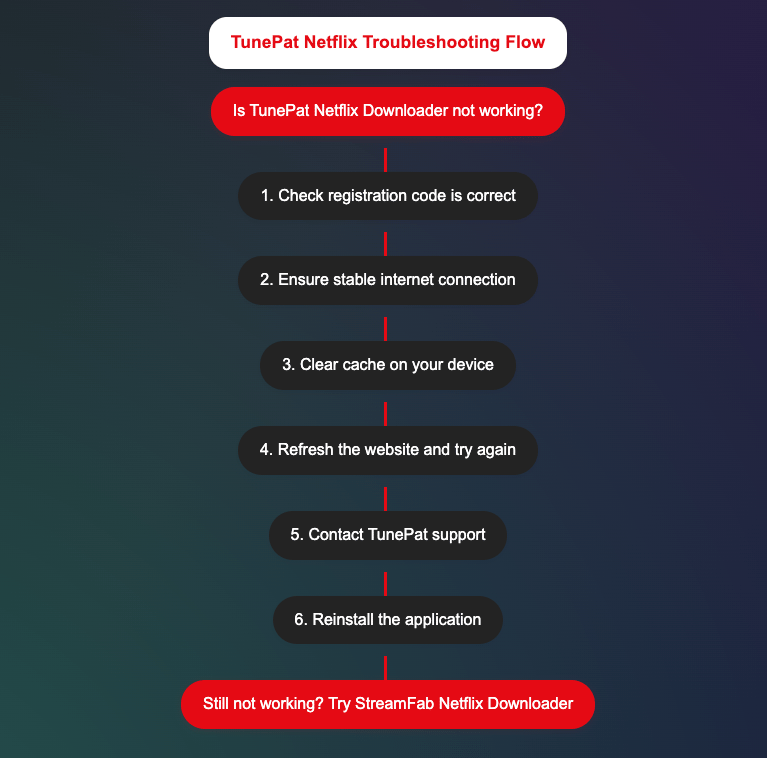 TunePat Netflix Troubleshooting Flow

Is TunePat Netflix Downloader not working?

1. Check registration code is correct

2. Ensure stable internet connection

3. Clear cache on your device

4. Refresh the website and try again

5. Contact TunePat support

6. Reinstall the application

Still not working? Try StreamFab Netflix Downloader